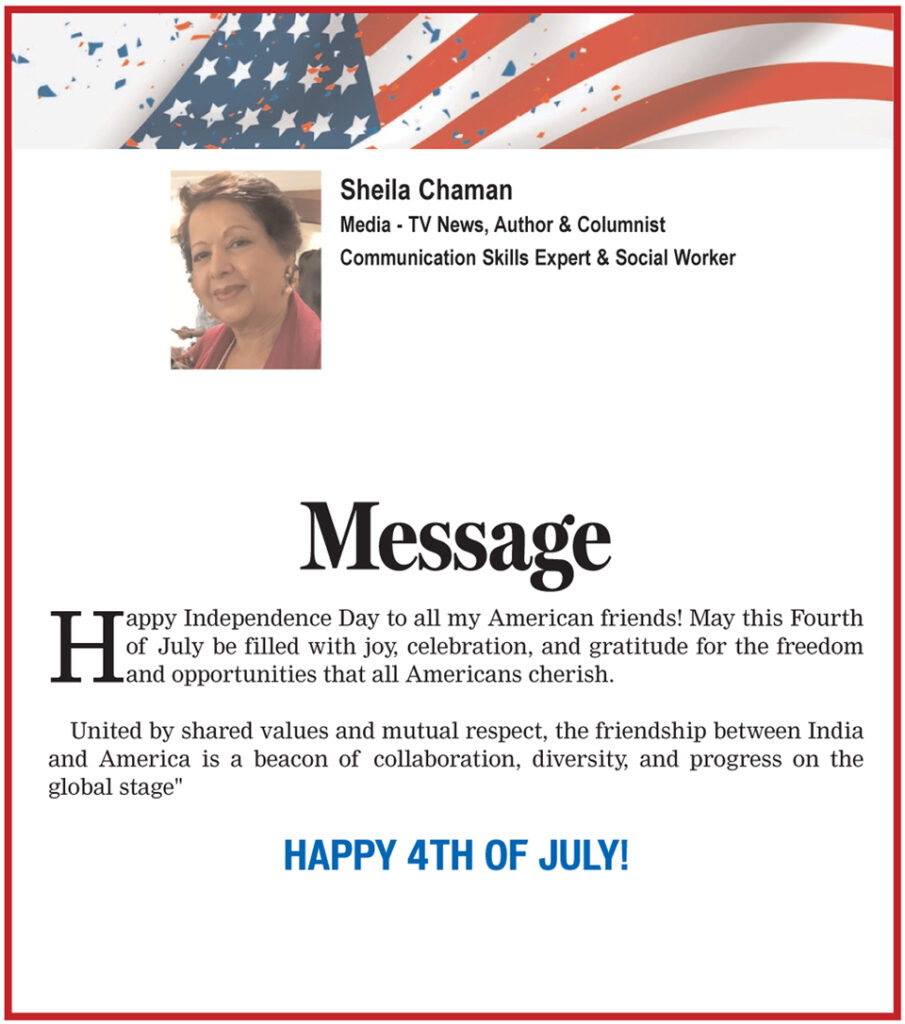 Sheila Chaman
Media - TV News, Author & Columnist
Communication Skills Expert & Social Worker

Message

Happy Independence Day to all my American friends! May this Fourth of July be filled with joy, celebration, and gratitude for the freedom and opportunities that all Americans cherish.

United by shared values and mutual respect, the friendship between India and America is a beacon of collaboration, diversity, and progress on the global stage"

HAPPY 4TH OF JULY!